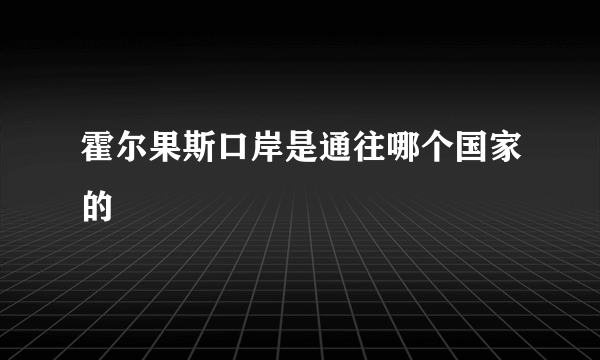 霍尔果斯口岸是通往哪个国家的